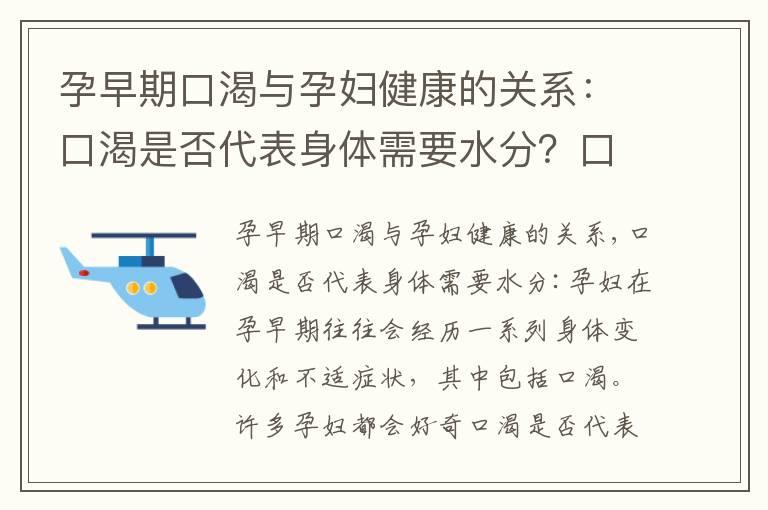 孕早期口渴与孕妇健康的关系：口渴是否代表身体需要水分？口

孕早期口渴与孕妇健康的关系，口渴是否代表身体需要水分：孕妇在孕早期往往会经历一系列身体变化和不适症状，其中包括口渴。许多孕妇都会好奇口渴是否代表